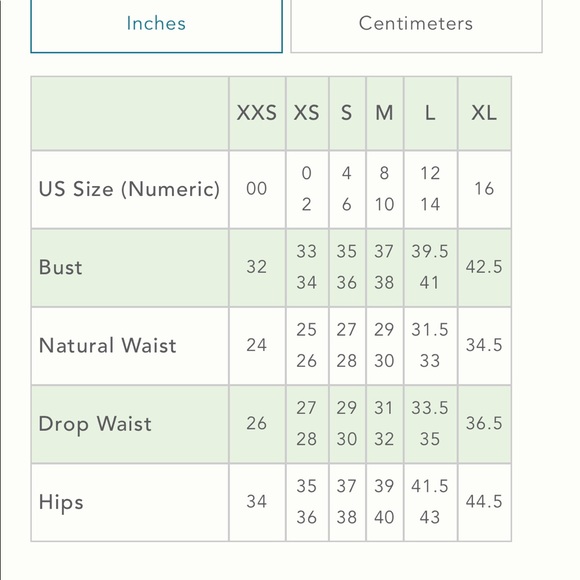 Inches

Centimeters

| | XXS | XS | S | M | L | XL |
|---|---|---|---|---|---|---|
| US Size (Numeric) | 00 | 0 2 | 4 6 | 8 10 | 12 14 | 16 |
| Bust | 32 | 33 34 | 35 36 | 37 38 | 39.5 41 | 42.5 |
| Natural Waist | 24 | 25 26 | 27 28 | 29 30 | 31.5 33 | 34.5 |
| Drop Waist | 26 | 27 28 | 29 30 | 31 32 | 33.5 35 | 36.5 |
| Hips | 34 | 35 36 | 37 38 | 39 40 | 41.5 43 | 44.5 |